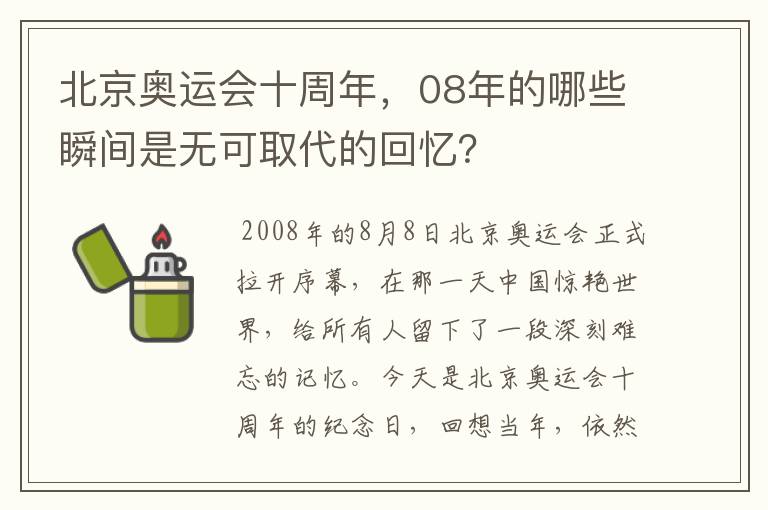 北京奥运会十周年，08年的哪些瞬间是无可取代的回忆？

2008年的8月8日北京奥运会正式拉开序幕，在那一天中国惊艳世界，给所有人留下了一段深刻难忘的记忆。今天是北京奥运会十周年的纪念日，回想当年，依然